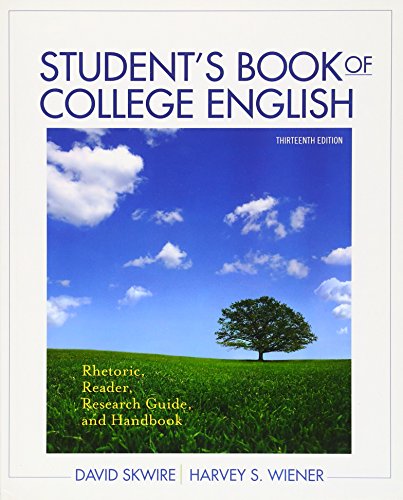 STUDENT'S BOOK OF COLLEGE ENGLISH

THIRTEENTH EDITION

Rhetoric, Reader, Research Guide, and Handbook

DAVID SKWIRE | HARVEY S. WIENER